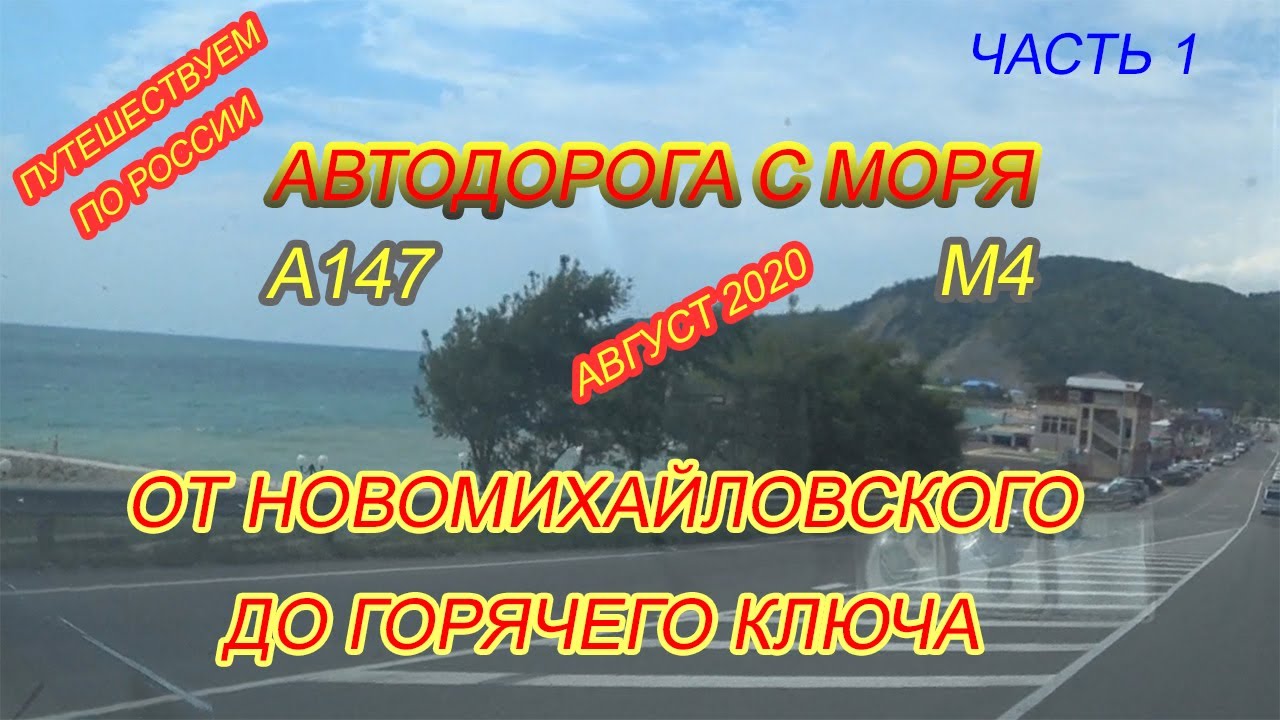 ПУТЕШЕСТВУЕМ ПО РОССИИ

ЧАСТЬ 1

АВТОДОРОГА С МОРЯ

А147

АВГУСТ 2020

М4

ОТ НОВОМИХАЙЛОВСКОГО ДО ГОРЯЧЕГО КЛЮЧА